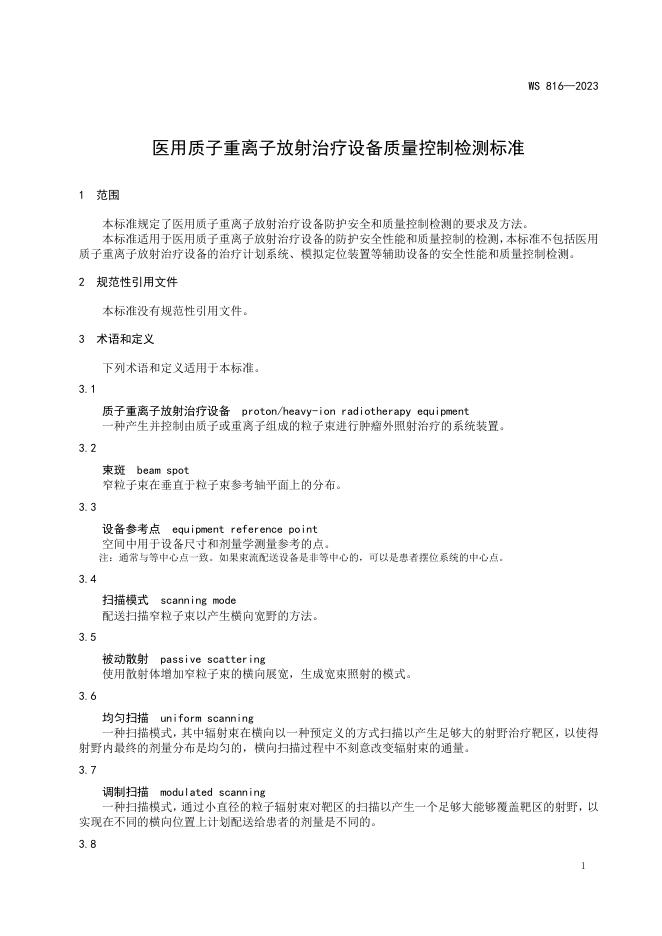 WS 816—2023

医用质子重离子放射治疗设备质量控制检测标准

1 范围

本标准规定了医用质子重离子放射治疗设备防护安全和质量控制检测的要求及方法。

本标准适用于医用质子重离子放射治疗设备的防护安全性能和质量控制的检测，本标准不包括医用质子重离子放射治疗设备的治疗计划系统、模拟定位装置等辅助设备的安全性能和质量控制检测。

2 规范性引用文件

本标准没有规范性引用文件。

3 术语和定义

下列术语和定义适用于本标准。

3.1

质子重离子放射治疗设备 proton/heavy-ion radiotherapy equipment

一种产生并控制由质子或重离子组成的粒子束进行肿瘤外照射治疗的系统装置。

3.2

束斑 beam spot

窄粒子束在垂直于粒子束参考轴平面上的分布。

3.3

设备参考点 equipment reference point

空间中用于设备尺寸和剂量学测量参考的点。

注：通常与等中心点一致。如果束流配送设备是非等中心的，可以是患者摆位系统的中心点。

3.4

扫描模式 scanning mode

配送扫描窄粒子束以产生横向宽野的方法。

3.5

被动散射 passive scattering

使用散射体增加窄粒子束的横向展宽，生成宽束照射的模式。

3.6

均匀扫描 uniform scanning

一种扫描模式，其中辐射束在横向以一种预定义的方式扫描以产生足够大的射野治疗靶区，以使得射野内最终的剂量分布是均匀的，横向扫描过程中不刻意改变辐射束的通量。

3.7

调制扫描 modulated scanning

一种扫描模式，通过小直径的粒子辐射束对靶区的扫描以产生一个足够大能够覆盖靶区的射野，以实现在不同的横向位置上计划配送给患者的剂量是不同的。

3.8

1